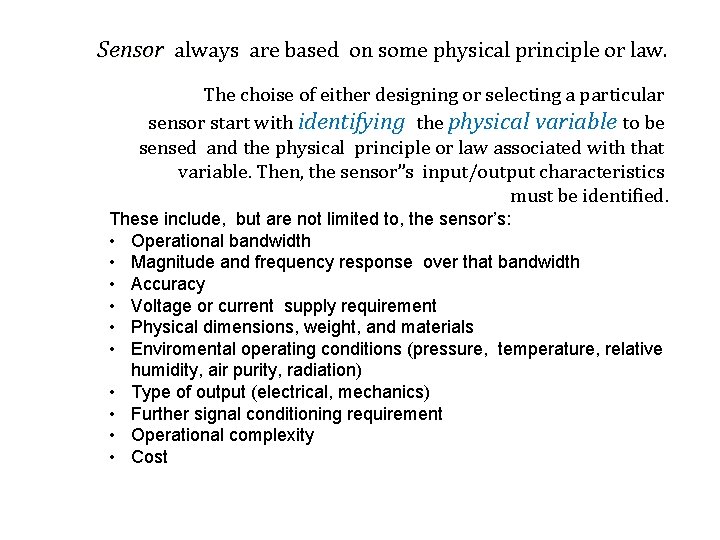 Sensor always are based on some physical principle or law.

The choise of either designing or selecting a particular sensor start with identifying the physical variable to be sensed and the physical principle or law associated with that variable. Then, the sensor"s input/output characteristics must be identified.

These include, but are not limited to, the sensor's:
• Operational bandwidth
• Magnitude and frequency response over that bandwidth
• Accuracy
• Voltage or current supply requirement
• Physical dimensions, weight, and materials
• Enviromental operating conditions (pressure, temperature, relative humidity, air purity, radiation)
• Type of output (electrical, mechanics)
• Further signal conditioning requirement
• Operational complexity
• Cost